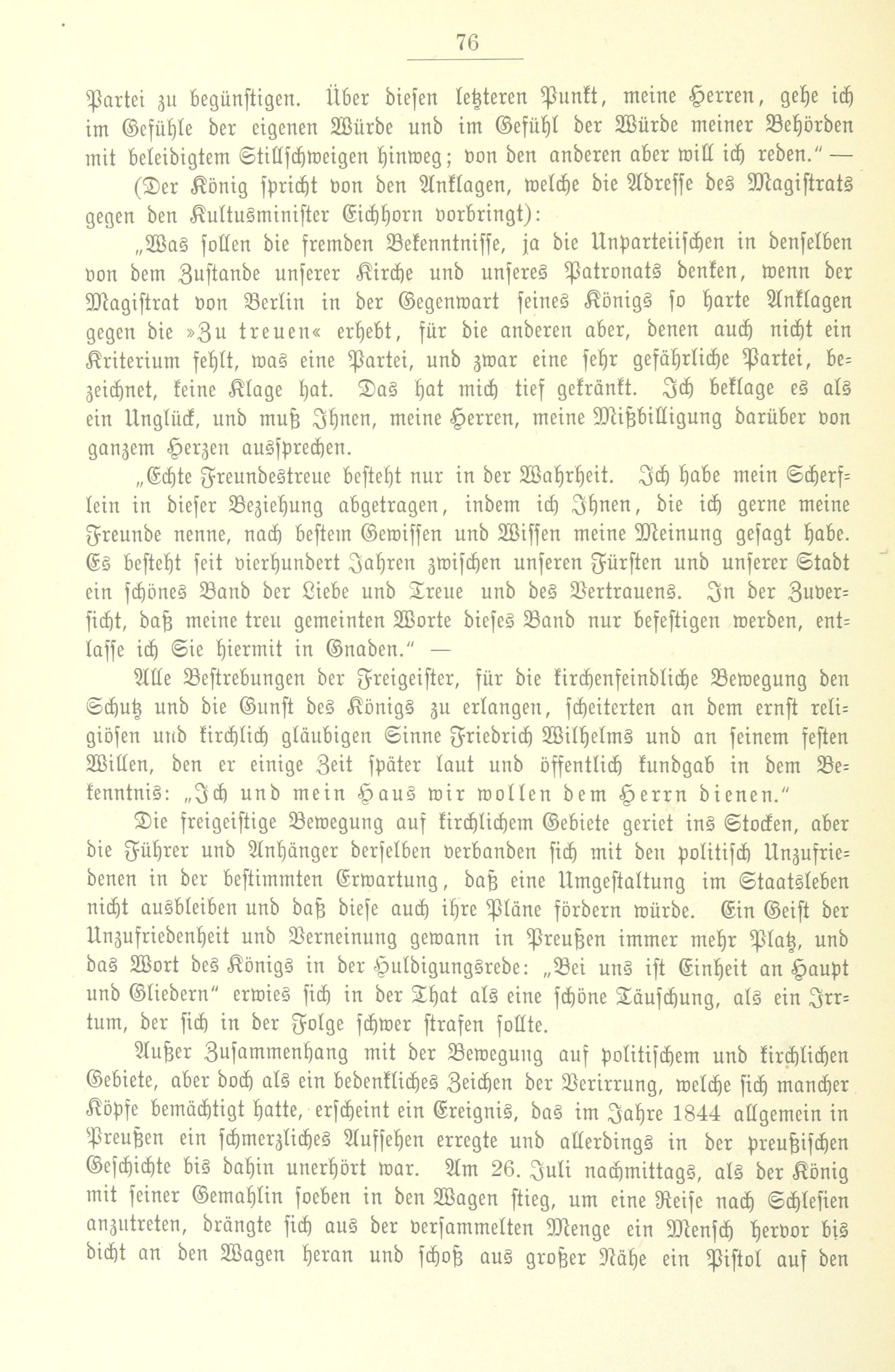 76

Partei zu begünstigen. Über diesen letzteren Punkt, meine Herren, gehe ich im Gefühle der eigenen Würde und im Gefühl der Würde meiner Behörden mit beleidigtem Stillschweigen hinweg; von den anderen aber will ich reden." —

(Der König spricht von den Anklagen, welche die Adresse des Magistrats gegen den Kultusminister Eichhorn vorbringt):

„Was sollen die fremden Bekenntnisse, ja die Unparteiischen in denselben von dem Zustande unserer Kirche und unseres Patronats denken, wenn der Magistrat von Berlin in der Gegenwart seines Königs so harte Anklagen gegen die »Zu treuen« erhebt, für die anderen aber, denen auch nicht ein Kriterium fehlt, was eine Partei, und zwar eine sehr gefährliche Partei, bezeichnet, keine Klage hat. Das hat mich tief gekränkt. Ich beklage es als ein Unglück, und muß Ihnen, meine Herren, meine Mißbilligung darüber von ganzem Herzen aussprechen.

„Echte Freundestreue besteht nur in der Wahrheit. Ich habe mein Scherflein in dieser Beziehung abgetragen, indem ich Ihnen, die ich gerne meine Freunde nenne, nach bestem Gewissen und Wissen meine Meinung gesagt habe. Es besteht seit vierhundert Jahren zwischen unseren Fürsten und unserer Stadt ein schönes Band der Liebe und Treue und des Vertrauens. In der Zuversicht, daß meine treu gemeinten Worte dieses Band nur befestigen werden, entlasse ich Sie hiermit in Gnaden." —

Alle Bestrebungen der Freigeister, für die kirchenfeindliche Bewegung den Schutz und die Gunst des Königs zu erlangen, scheiterten an dem ernst religiösen und kirchlich gläubigen Sinne Friedrich Wilhelms und an seinem festen Willen, den er einige Zeit später laut und öffentlich kundgab in dem Bekenntnis: „Ich und mein Haus wir wollen dem Herrn dienen."

Die freigeistige Bewegung auf kirchlichem Gebiete geriet ins Stocken, aber die Führer und Anhänger derselben verbanden sich mit den politisch Unzufriedenen in der bestimmten Erwartung, daß eine Umgestaltung im Staatsleben nicht ausbleiben und daß diese auch ihre Pläne fördern würde. Ein Geist der Unzufriedenheit und Verneinung gewann in Preußen immer mehr Platz, und das Wort des Königs in der Huldigungsrede: „Bei uns ist Einheit an Haupt und Gliedern" erwies sich in der That als eine schöne Täuschung, als ein Irrtum, der sich in der Folge schwer strafen sollte.

Außer Zusammenhang mit der Bewegung auf politischem und kirchlichen Gebiete, aber doch als ein bedenkliches Zeichen der Verirrung, welche sich mancher Köpfe bemächtigt hatte, erscheint ein Ereignis, das im Jahre 1844 allgemein in Preußen ein schmerzliches Aufsehen erregte und allerdings in der preußischen Geschichte bis dahin unerhört war. Am 26. Juli nachmittags, als der König mit seiner Gemahlin soeben in den Wagen stieg, um eine Reise nach Schlesien anzutreten, drängte sich aus der versammelten Menge ein Mensch hervor bis dicht an den Wagen heran und schoß aus großer Nähe ein Pistol auf den